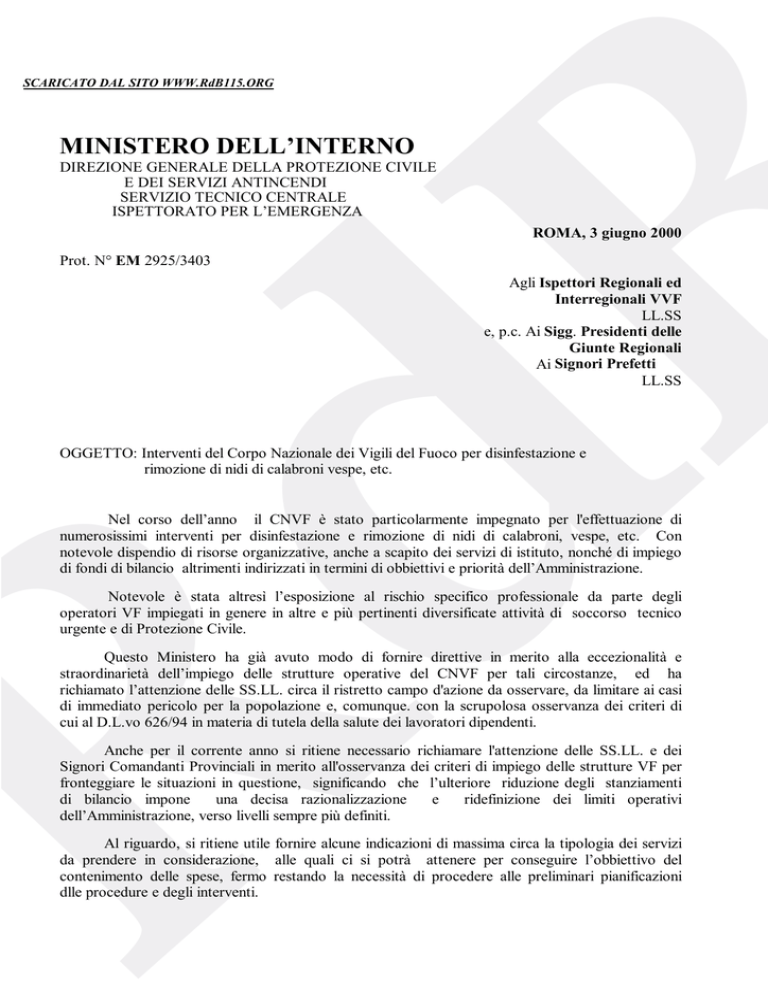 SCARICATO DAL SITO WWW.RdB115.ORG

MINISTERO DELL'INTERNO
DIREZIONE GENERALE DELLA PROTEZIONE CIVILE
E DEI SERVIZI ANTINCENDI
SERVIZIO TECNICO CENTRALE
ISPETTORATO PER L'EMERGENZA

ROMA, 3 giugno 2000

Prot. N° EM 2925/3403

Agli Ispettori Regionali ed Interregionali VVF
LL.SS
e, p.c. Ai Sigg. Presidenti delle Giunte Regionali
Ai Signori Prefetti
LL.SS

OGGETTO: Interventi del Corpo Nazionale dei Vigili del Fuoco per disinfestazione e rimozione di nidi di calabroni vespe, etc.

Nel corso dell'anno il CNVF è stato particolarmente impegnato per l'effettuazione di numerosissimi interventi per disinfestazione e rimozione di nidi di calabroni, vespe, etc. Con notevole dispendio di risorse organizzative, anche a scapito dei servizi di istituto, nonché di impiego di fondi di bilancio altrimenti indirizzati in termini di obbiettivi e priorità dell'Amministrazione.

Notevole è stata altresì l'esposizione al rischio specifico professionale da parte degli operatori VF impiegati in genere in altre e più pertinenti diversificate attività di soccorso tecnico urgente e di Protezione Civile.

Questo Ministero ha già avuto modo di fornire direttive in merito alla eccezionalità e straordinarietà dell'impiego delle strutture operative del CNVF per tali circostanze, ed ha richiamato l'attenzione delle SS.LL. circa il ristretto campo d'azione da osservare, da limitare ai casi di immediato pericolo per la popolazione e, comunque. con la scrupolosa osservanza dei criteri di cui al D.L.vo 626/94 in materia di tutela della salute dei lavoratori dipendenti.

Anche per il corrente anno si ritiene necessario richiamare l'attenzione delle SS.LL. e dei Signori Comandanti Provinciali in merito all'osservanza dei criteri di impiego delle strutture VF per fronteggiare le situazioni in questione, significando che l'ulteriore riduzione degli stanziamenti di bilancio impone una decisa razionalizzazione e ridefinizione dei limiti operativi dell'Amministrazione, verso livelli sempre più definiti.

Al riguardo, si ritiene utile fornire alcune indicazioni di massima circa la tipologia dei servizi da prendere in considerazione, alle quali ci si potrà attenere per conseguire l'obbiettivo del contenimento delle spese, fermo restando la necessità di procedere alle preliminari pianificazioni dlle procedure e degli interventi.